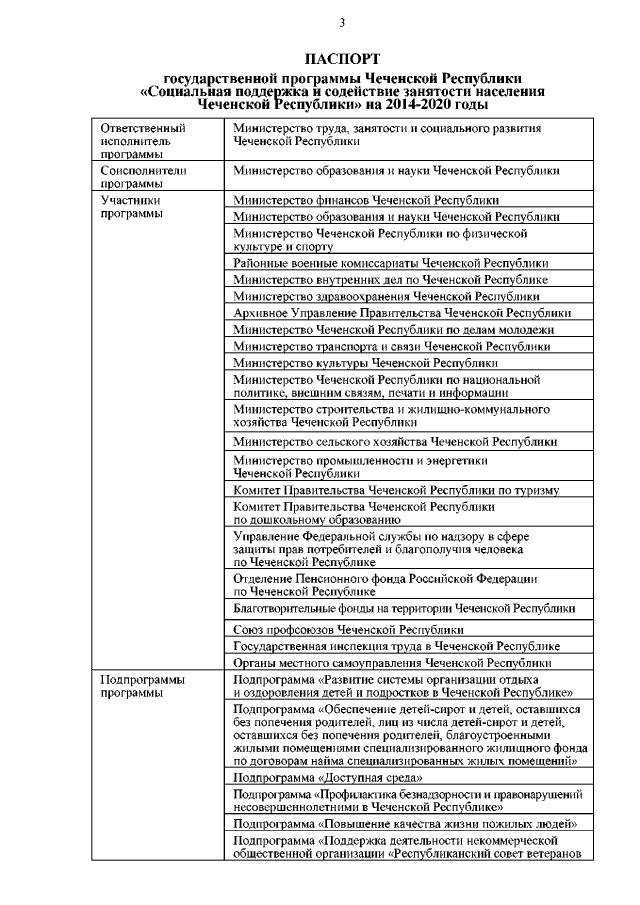 3

ПАСПОРТ
государственной программы Чеченской Республики «Социальная поддержка и содействие занятости населения Чеченской Республики» на 2014-2020 годы

| | |
|---|---|
| Ответственный исполнитель программы | Министерство труда, занятости и социального развития Чеченской Республики |
| Соисполнители программы | Министерство образования и науки Чеченской Республики |
| Участники программы | Министерство финансов Чеченской Республики |
| | Министерство образования и науки Чеченской Республики |
| | Министерство Чеченской Республики по физической культуре и спорту |
| | Районные военные комиссариаты Чеченской Республики |
| | Министерство внутренних дел по Чеченской Республике |
| | Министерство здравоохранения Чеченской Республики |
| | Архивное Управление Правительства Чеченской Республики |
| | Министерство Чеченской Республики по делам молодежи |
| | Министерство транспорта и связи Чеченской Республики |
| | Министерство культуры Чеченской Республики |
| | Министерство Чеченской Республики по национальной политике, внешним связям, печати и информации |
| | Министерство строительства и жилищно-коммунального хозяйства Чеченской Республики |
| | Министерство сельского хозяйства Чеченской Республики |
| | Министерство промышленности и энергетики Чеченской Республики |
| | Комитет Правительства Чеченской Республики по туризму |
| | Комитет Правительства Чеченской Республики по дошкольному образованию |
| | Управление Федеральной службы по надзору в сфере защиты прав потребителей и благополучия человека по Чеченской Республике |
| | Отделение Пенсионного фонда Российской Федерации по Чеченской Республике |
| | Благотворительные фонды на территории Чеченской Республики |
| | Союз профсоюзов Чеченской Республики |
| | Государственная инспекция труда в Чеченской Республике |
| | Органы местного самоуправления Чеченской Республики |
| Подпрограммы программы | Подпрограмма «Развитие системы организации отдыха и оздоровления детей и подростков в Чеченской Республике» |
| | Подпрограмма «Обеспечение детей-сирот и детей, оставшихся без попечения родителей, лиц из числа детей-сирот и детей, оставшихся без попечения родителей, благоустроенными жилыми помещениями специализированного жилищного фонда по договорам найма специализированных жилых помещений» |
| | Подпрограмма «Доступная среда» |
| | Подпрограмма «Профилактика безнадзорности и правонарушений несовершеннолетними в Чеченской Республике» |
| | Подпрограмма «Повышение качества жизни пожилых людей» |
| | Подпрограмма «Поддержка деятельности некоммерческой общественной организации «Республиканский совет ветеранов |